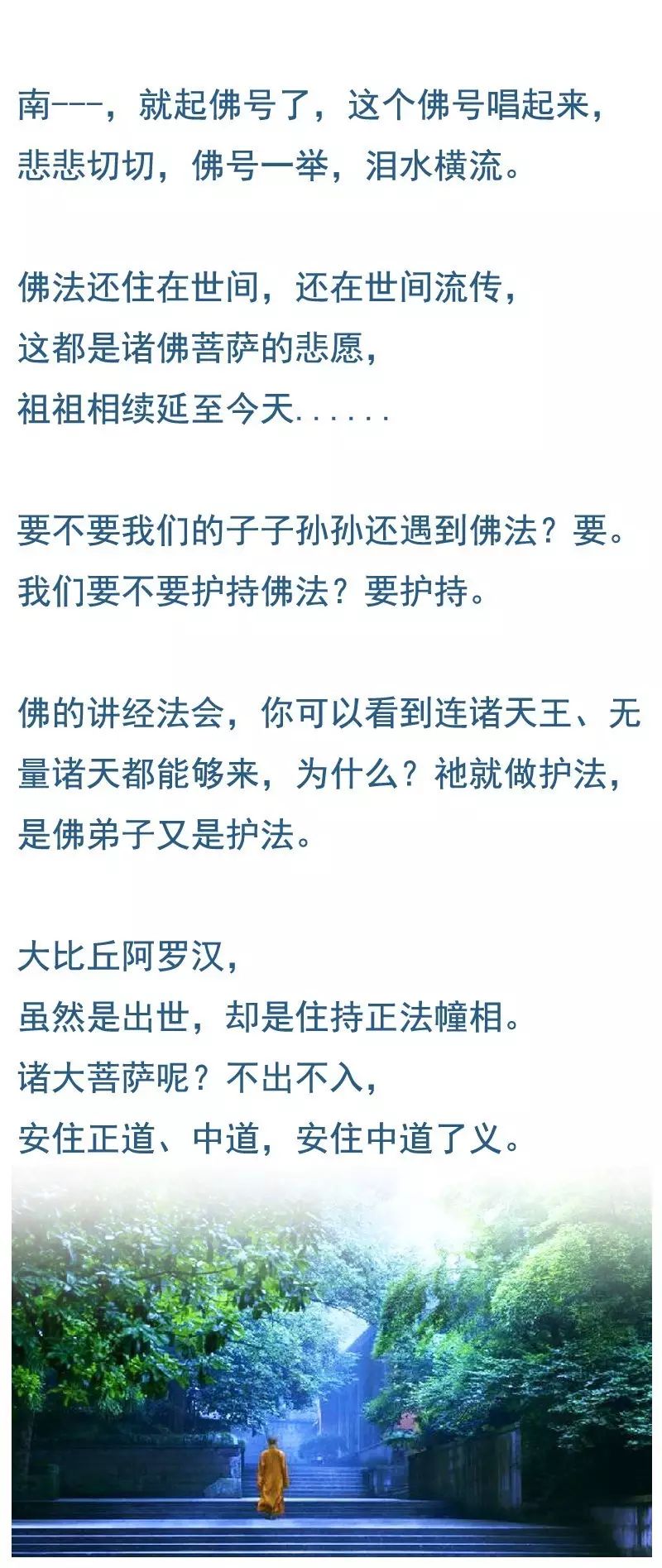 南---，就起佛号了，这个佛号唱起来，悲悲切切，佛号一举，泪水横流。

佛法还住在世间，还在世间流传，
这都是诸佛菩萨的悲愿，
祖祖相续延至今天......

要不要我们的子子孙孙还遇到佛法？要。
我们要不要护持佛法？要护持。

佛的讲经法会，你可以看到连诸天王、无量诸天都能够来，为什么？祂就做护法，是佛弟子又是护法。

大比丘阿罗汉，
虽然是出世，却是住持正法幢相。
诸大菩萨呢？不出不入，
安住正道、中道，安住中道了义。